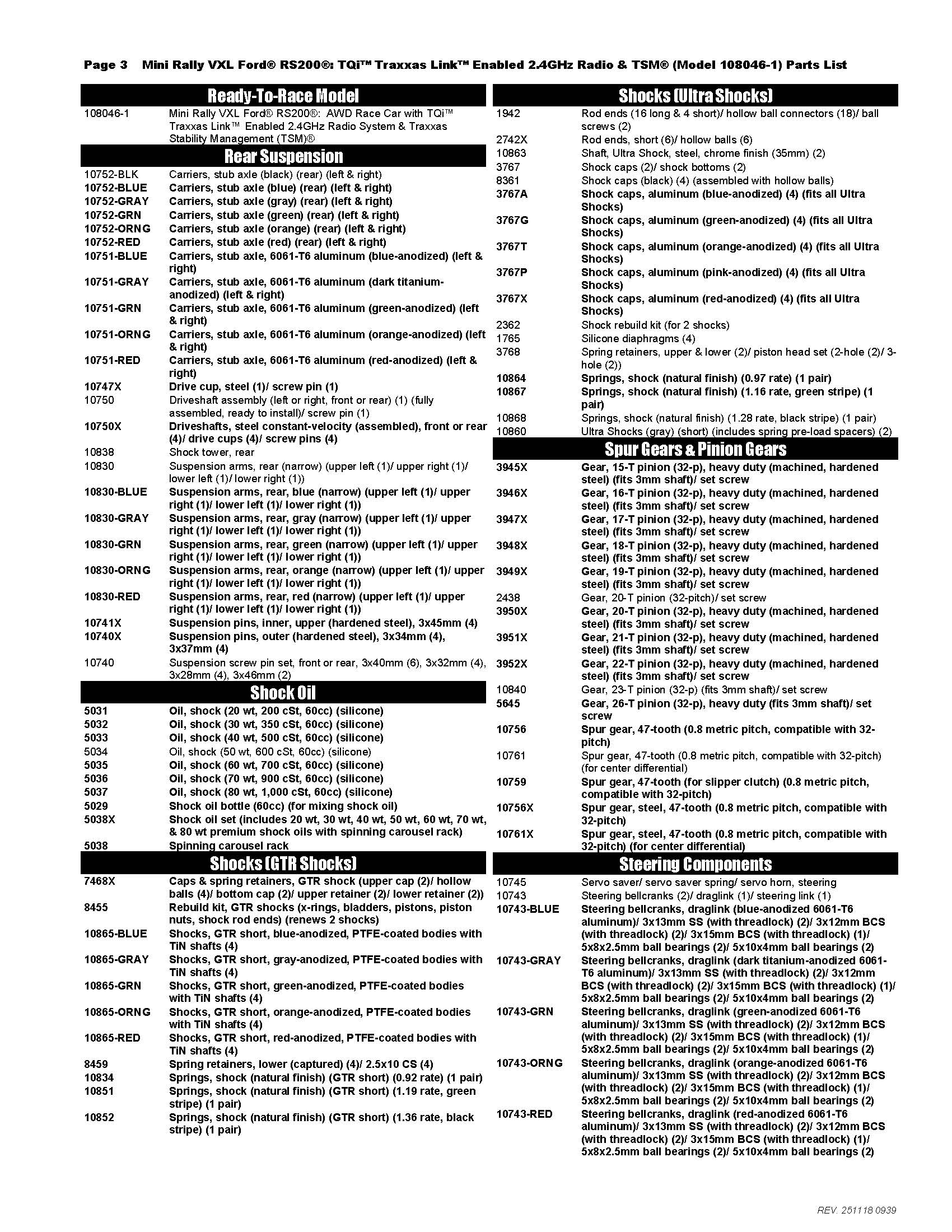 Page 3 Mini Rally VXL Ford® RS200®: TQi™ Traxxas Link™ Enabled 2.4GHz Radio & TSM® (Model 108046-1) Parts List

Ready-To-Race Model

| | |
|---|---|
| 108046-1 | Mini Rally VXL Ford® RS200®: AWD Race Car with TQi™ Traxxas Link™ Enabled 2.4GHz Radio System & Traxxas Stability Management (TSM)® |

Rear Suspension

| | |
|---|---|
| 10752-BLK | Carriers, stub axle (black) (rear) (left & right) |
| 10752-BLUE | Carriers, stub axle (blue) (rear) (left & right) |
| 10752-GRAY | Carriers, stub axle (gray) (rear) (left & right) |
| 10752-GRN | Carriers, stub axle (green) (rear) (left & right) |
| 10752-ORNG | Carriers, stub axle (orange) (rear) (left & right) |
| 10752-RED | Carriers, stub axle (red) (rear) (left & right) |
| 10751-BLUE | Carriers, stub axle, 6061-T6 aluminum (blue-anodized) (left & right) |
| 10751-GRAY | Carriers, stub axle, 6061-T6 aluminum (dark titanium-anodized) (left & right) |
| 10751-GRN | Carriers, stub axle, 6061-T6 aluminum (green-anodized) (left & right) |
| 10751-ORNG | Carriers, stub axle, 6061-T6 aluminum (orange-anodized) (left & right) |
| 10751-RED | Carriers, stub axle, 6061-T6 aluminum (red-anodized) (left & right) |
| 10747X | Drive cup, steel (1)/ screw pin (1) |
| 10750 | Driveshaft assembly (left or right, front or rear) (1) (fully assembled, ready to install)/ screw pin (1) |
| 10750X | Driveshafts, steel constant-velocity (assembled), front or rear (4)/ drive cups (4)/ screw pins (4) |
| 10838 | Shock tower, rear |
| 10830 | Suspension arms, rear (narrow) (upper left (1)/ upper right (1)/ lower left (1)/ lower right (1)) |
| 10830-BLUE | Suspension arms, rear, blue (narrow) (upper left (1)/ upper right (1)/ lower left (1)/ lower right (1)) |
| 10830-GRAY | Suspension arms, rear, gray (narrow) (upper left (1)/ upper right (1)/ lower left (1)/ lower right (1)) |
| 10830-GRN | Suspension arms, rear, green (narrow) (upper left (1)/ upper right (1)/ lower left (1)/ lower right (1)) |
| 10830-ORNG | Suspension arms, rear, orange (narrow) (upper left (1)/ upper right (1)/ lower left (1)/ lower right (1)) |
| 10830-RED | Suspension arms, rear, red (narrow) (upper left (1)/ upper right (1)/ lower left (1)/ lower right (1)) |
| 10741X | Suspension pins, inner, upper (hardened steel), 3x45mm (4) |
| 10740X | Suspension pins, outer (hardened steel), 3x34mm (4), 3x37mm (4) |
| 10740 | Suspension screw pin set, front or rear, 3x40mm (6), 3x32mm (4), 3x28mm (4), 3x46mm (2) |

Shock Oil

| | |
|---|---|
| 5031 | Oil, shock (20 wt, 200 cSt, 60cc) (silicone) |
| 5032 | Oil, shock (30 wt, 350 cSt, 60cc) (silicone) |
| 5033 | Oil, shock (40 wt, 500 cSt, 60cc) (silicone) |
| 5034 | Oil, shock (50 wt, 600 cSt, 60cc) (silicone) |
| 5035 | Oil, shock (60 wt, 700 cSt, 60cc) (silicone) |
| 5036 | Oil, shock (70 wt, 900 cSt, 60cc) (silicone) |
| 5037 | Oil, shock (80 wt, 1,000 cSt, 60cc) (silicone) |
| 5029 | Shock oil bottle (60cc) (for mixing shock oil) |
| 5038X | Shock oil set (includes 20 wt, 30 wt, 40 wt, 50 wt, 60 wt, 70 wt, & 80 wt premium shock oils with spinning carousel rack) |
| 5038 | Spinning carousel rack |

Shocks (GTR Shocks)

| | |
|---|---|
| 7468X | Caps & spring retainers, GTR shock (upper cap (2)/ hollow balls (4)/ bottom cap (2)/ upper retainer (2)/ lower retainer (2)) |
| 8455 | Rebuild kit, GTR shocks (x-rings, bladders, pistons, piston nuts, shock rod ends) (renews 2 shocks) |
| 10865-BLUE | Shocks, GTR short, blue-anodized, PTFE-coated bodies with TiN shafts (4) |
| 10865-GRAY | Shocks, GTR short, gray-anodized, PTFE-coated bodies with TiN shafts (4) |
| 10865-GRN | Shocks, GTR short, green-anodized, PTFE-coated bodies with TiN shafts (4) |
| 10865-ORNG | Shocks, GTR short, orange-anodized, PTFE-coated bodies with TiN shafts (4) |
| 10865-RED | Shocks, GTR short, red-anodized, PTFE-coated bodies with TiN shafts (4) |
| 8459 | Spring retainers, lower (captured) (4)/ 2.5x10 CS (4) |
| 10834 | Springs, shock (natural finish) (GTR short) (0.92 rate) (1 pair) |
| 10851 | Springs, shock (natural finish) (GTR short) (1.19 rate, green stripe) (1 pair) |
| 10852 | Springs, shock (natural finish) (GTR short) (1.36 rate, black stripe) (1 pair) |

Shocks (Ultra Shocks)

| | |
|---|---|
| 1942 | Rod ends (16 long & 4 short)/ hollow ball connectors (18)/ ball screws (2) |
| 2742X | Rod ends, short (6)/ hollow balls (6) |
| 10863 | Shaft, Ultra Shock, steel, chrome finish (35mm) (2) |
| 3767 | Shock caps (2)/ shock bottoms (2) |
| 8361 | Shock caps (black) (4) (assembled with hollow balls) |
| 3767A | Shock caps, aluminum (blue-anodized) (4) (fits all Ultra Shocks) |
| 3767G | Shock caps, aluminum (green-anodized) (4) (fits all Ultra Shocks) |
| 3767T | Shock caps, aluminum (orange-anodized) (4) (fits all Ultra Shocks) |
| 3767P | Shock caps, aluminum (pink-anodized) (4) (fits all Ultra Shocks) |
| 3767X | Shock caps, aluminum (red-anodized) (4) (fits all Ultra Shocks) |
| 2362 | Shock rebuild kit (for 2 shocks) |
| 1765 | Silicone diaphragms (4) |
| 3768 | Spring retainers, upper & lower (2)/ piston head set (2-hole (2)/ 3-hole (2)) |
| 10864 | Springs, shock (natural finish) (0.97 rate) (1 pair) |
| 10867 | Springs, shock (natural finish) (1.16 rate, green stripe) (1 pair) |
| 10868 | Springs, shock (natural finish) (1.28 rate, black stripe) (1 pair) |
| 10860 | Ultra Shocks (gray) (short) (includes spring pre-load spacers) (2) |

Spur Gears & Pinion Gears

| | |
|---|---|
| 3945X | Gear, 15-T pinion (32-p), heavy duty (machined, hardened steel) (fits 3mm shaft)/ set screw |
| 3946X | Gear, 16-T pinion (32-p), heavy duty (machined, hardened steel) (fits 3mm shaft)/ set screw |
| 3947X | Gear, 17-T pinion (32-p), heavy duty (machined, hardened steel) (fits 3mm shaft)/ set screw |
| 3948X | Gear, 18-T pinion (32-p), heavy duty (machined, hardened steel) (fits 3mm shaft)/ set screw |
| 3949X | Gear, 19-T pinion (32-p), heavy duty (machined, hardened steel) (fits 3mm shaft)/ set screw |
| 2438 | Gear, 20-T pinion (32-pitch)/ set screw |
| 3950X | Gear, 20-T pinion (32-p), heavy duty (machined, hardened steel) (fits 3mm shaft)/ set screw |
| 3951X | Gear, 21-T pinion (32-p), heavy duty (machined, hardened steel) (fits 3mm shaft)/ set screw |
| 3952X | Gear, 22-T pinion (32-p), heavy duty (machined, hardened steel) (fits 3mm shaft)/ set screw |
| 10840 | Gear, 23-T pinion (32-p) (fits 3mm shaft)/ set screw |
| 5645 | Gear, 26-T pinion (32-p), heavy duty (fits 3mm shaft)/ set screw |
| 10756 | Spur gear, 47-tooth (0.8 metric pitch, compatible with 32-pitch) |
| 10761 | Spur gear, 47-tooth (0.8 metric pitch, compatible with 32-pitch) (for center differential) |
| 10759 | Spur gear, 47-tooth (for slipper clutch) (0.8 metric pitch, compatible with 32-pitch) |
| 10756X | Spur gear, steel, 47-tooth (0.8 metric pitch, compatible with 32-pitch) |
| 10761X | Spur gear, steel, 47-tooth (0.8 metric pitch, compatible with 32-pitch) (for center differential) |

Steering Components

| | |
|---|---|
| 10745 | Servo saver/ servo saver spring/ servo horn, steering |
| 10743 | Steering bellcranks (2)/ draglink (1)/ steering link (1) |
| 10743-BLUE | Steering bellcranks, draglink (blue-anodized 6061-T6 aluminum)/ 3x13mm SS (with threadlock) (2)/ 3x12mm BCS (with threadlock) (2)/ 3x15mm BCS (with threadlock) (1)/ 5x8x2.5mm ball bearings (2)/ 5x10x4mm ball bearings (2) |
| 10743-GRAY | Steering bellcranks, draglink (dark titanium-anodized 6061-T6 aluminum)/ 3x13mm SS (with threadlock) (2)/ 3x12mm BCS (with threadlock) (2)/ 3x15mm BCS (with threadlock) (1)/ 5x8x2.5mm ball bearings (2)/ 5x10x4mm ball bearings (2) |
| 10743-GRN | Steering bellcranks, draglink (green-anodized 6061-T6 aluminum)/ 3x13mm SS (with threadlock) (2)/ 3x12mm BCS (with threadlock) (2)/ 3x15mm BCS (with threadlock) (1)/ 5x8x2.5mm ball bearings (2)/ 5x10x4mm ball bearings (2) |
| 10743-ORNG | Steering bellcranks, draglink (orange-anodized 6061-T6 aluminum)/ 3x13mm SS (with threadlock) (2)/ 3x12mm BCS (with threadlock) (2)/ 3x15mm BCS (with threadlock) (1)/ 5x8x2.5mm ball bearings (2)/ 5x10x4mm ball bearings (2) |
| 10743-RED | Steering bellcranks, draglink (red-anodized 6061-T6 aluminum)/ 3x13mm SS (with threadlock) (2)/ 3x12mm BCS (with threadlock) (2)/ 3x15mm BCS (with threadlock) (1)/ 5x8x2.5mm ball bearings (2)/ 5x10x4mm ball bearings (2) |

REV. 251118 0939